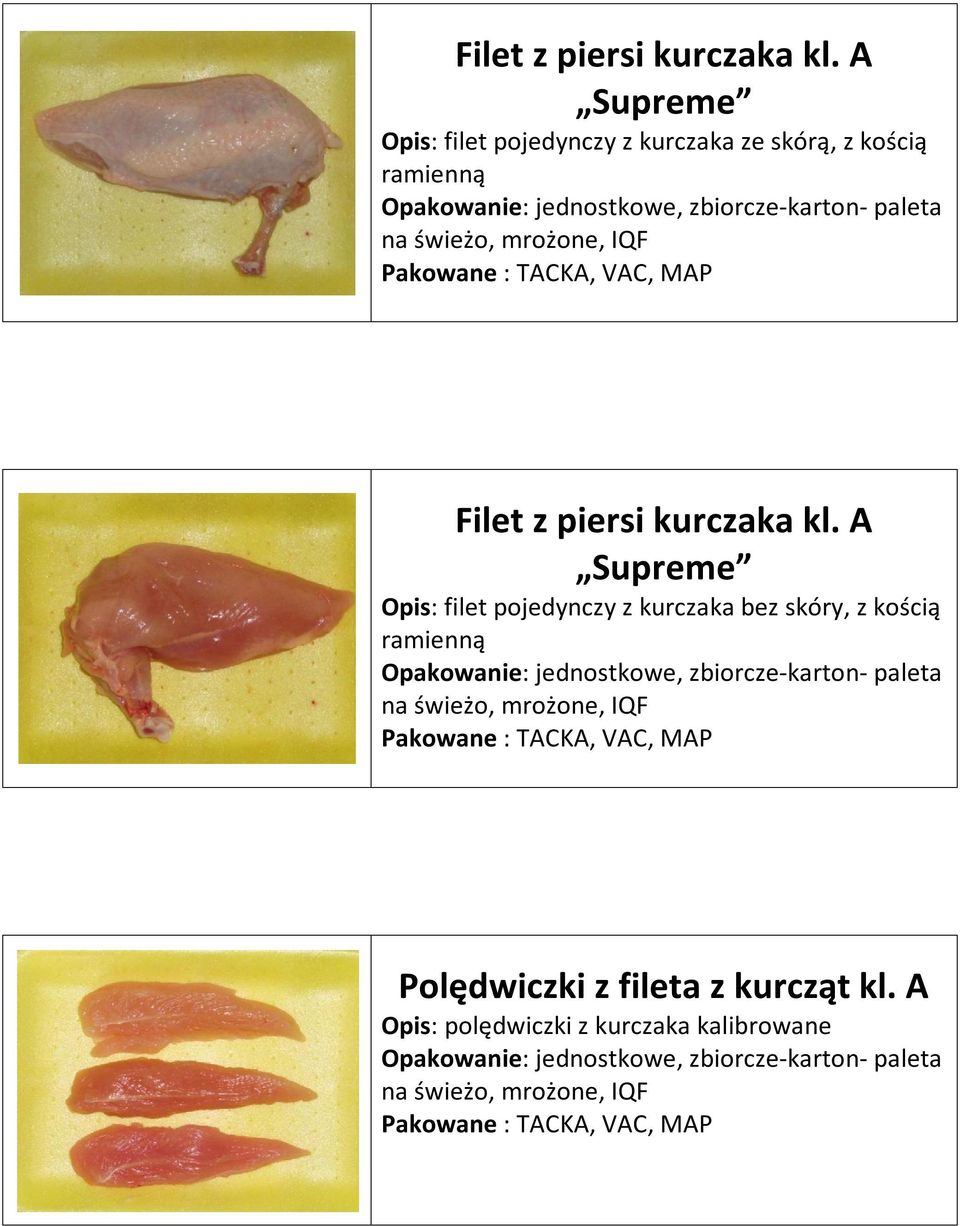 Filet z piersi kurczaka kl. A
„Supreme”
Opis: filet pojedynczy z kurczaka ze skórą, z kością ramienną
Opakowanie: jednostkowe, zbiorcze-karton- paleta na świeżo, mrożone, IQF
Pakowane : TACKA, VAC, MAP

Filet z piersi kurczaka kl. A
„Supreme”
Opis: filet pojedynczy z kurczaka bez skóry, z kością ramienną
Opakowanie: jednostkowe, zbiorcze-karton- paleta na świeżo, mrożone, IQF
Pakowane : TACKA, VAC, MAP

Polędwiczki z fileta z kurcząt kl. A
Opis: polędwiczki z kurczaka kalibrowane
Opakowanie: jednostkowe, zbiorcze-karton- paleta na świeżo, mrożone, IQF
Pakowane : TACKA, VAC, MAP